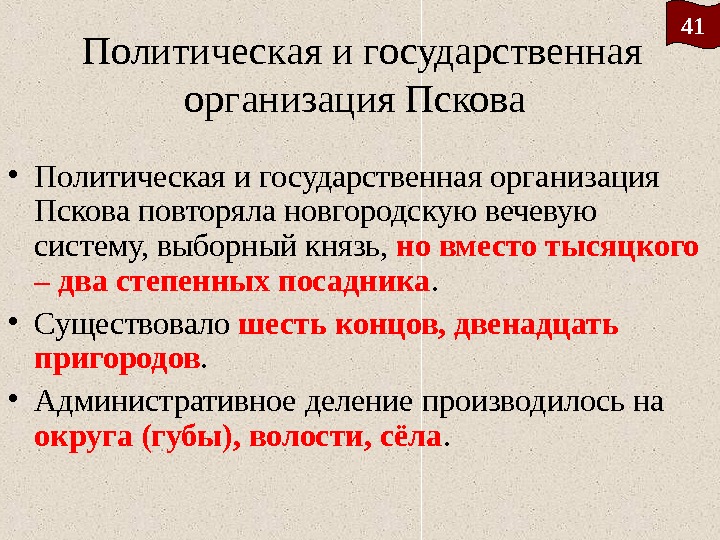 41

Политическая и государственная организация Пскова

• Политическая и государственная организация Пскова повторяла новгородскую вечевую систему, выборный князь, но вместо тысяцкого – два степенных посадника.

• Существовало шесть концов, двенадцать пригородов.

• Административное деление производилось на округа (губы), волости, сёла.